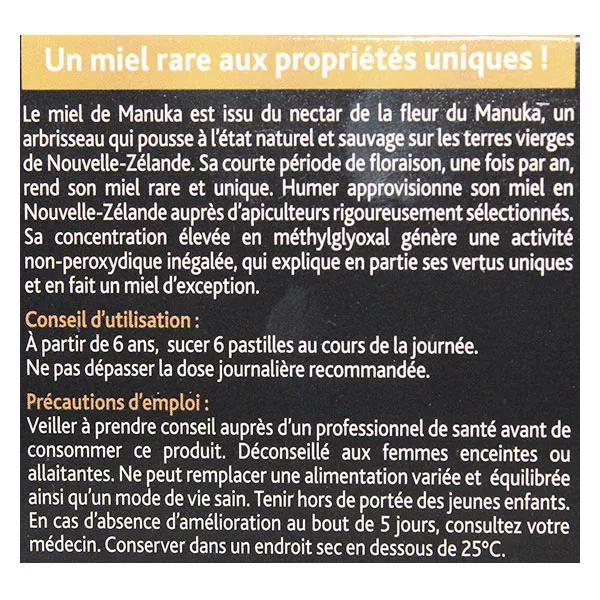 Un miel rare aux propriétés uniques !

Le miel de Manuka est issu du nectar de la fleur du Manuka, un arbrisseau qui pousse à l'état naturel et sauvage sur les terres vierges de Nouvelle-Zélande. Sa courte période de floraison, une fois par an, rend son miel rare et unique. Humer approvisionne son miel en Nouvelle-Zélande auprès d'apiculteurs rigoureusement sélectionnés. Sa concentration élevée en méthylglyoxal génère une activité non-peroxydique inégalée, qui explique en partie ses vertus uniques et en fait un miel d'exception.

Conseil d'utilisation :
À partir de 6 ans, sucer 6 pastilles au cours de la journée.
Ne pas dépasser la dose journalière recommandée.

Précautions d'emploi :
Veiller à prendre conseil auprès d'un professionnel de santé avant de consommer ce produit. Déconseillé aux femmes enceintes ou allaitantes. Ne peut remplacer une alimentation variée et équilibrée ainsi qu'un mode de vie sain. Tenir hors de portée des jeunes enfants. En cas d'absence d'amélioration au bout de 5 jours, consultez votre médecin. Conserver dans un endroit sec en dessous de 25°C.